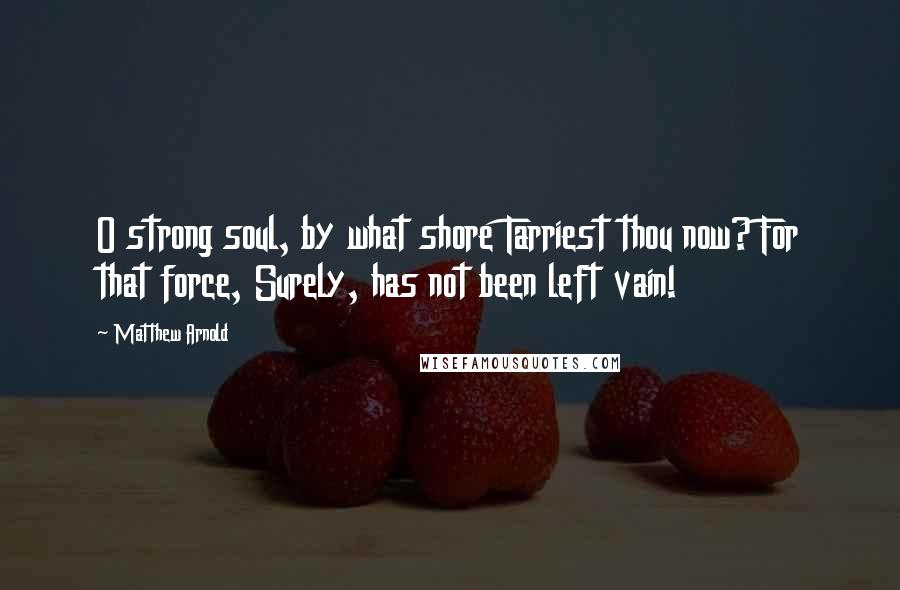 O strong soul, by what shore Tarriest thou now? For that force, Surely, has not been left vain!

~ Matthew Arnold

WISEFAMOUSQUOTES.COM